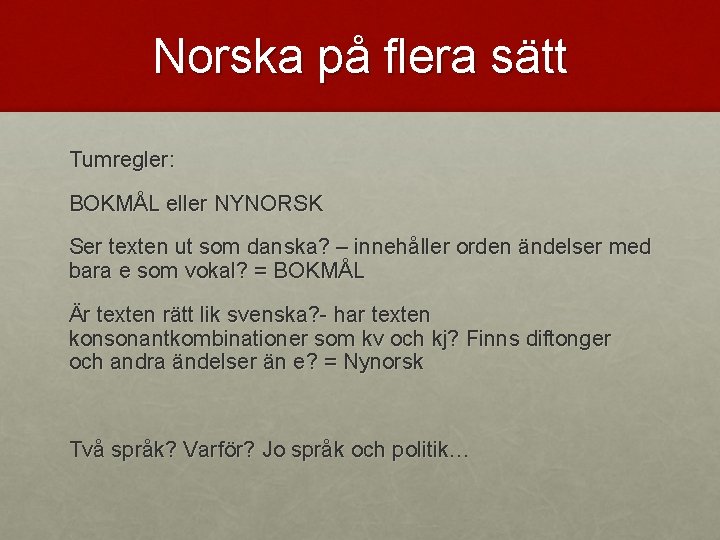 Norska på flera sätt

Tumregler:

BOKMÅL eller NYNORSK

Ser texten ut som danska? – innehåller orden ändelser med bara e som vokal? = BOKMÅL

Är texten rätt lik svenska?- har texten konsonantkombinationer som kv och kj? Finns diftonger och andra ändelser än e? = Nynorsk

Två språk? Varför? Jo språk och politik…